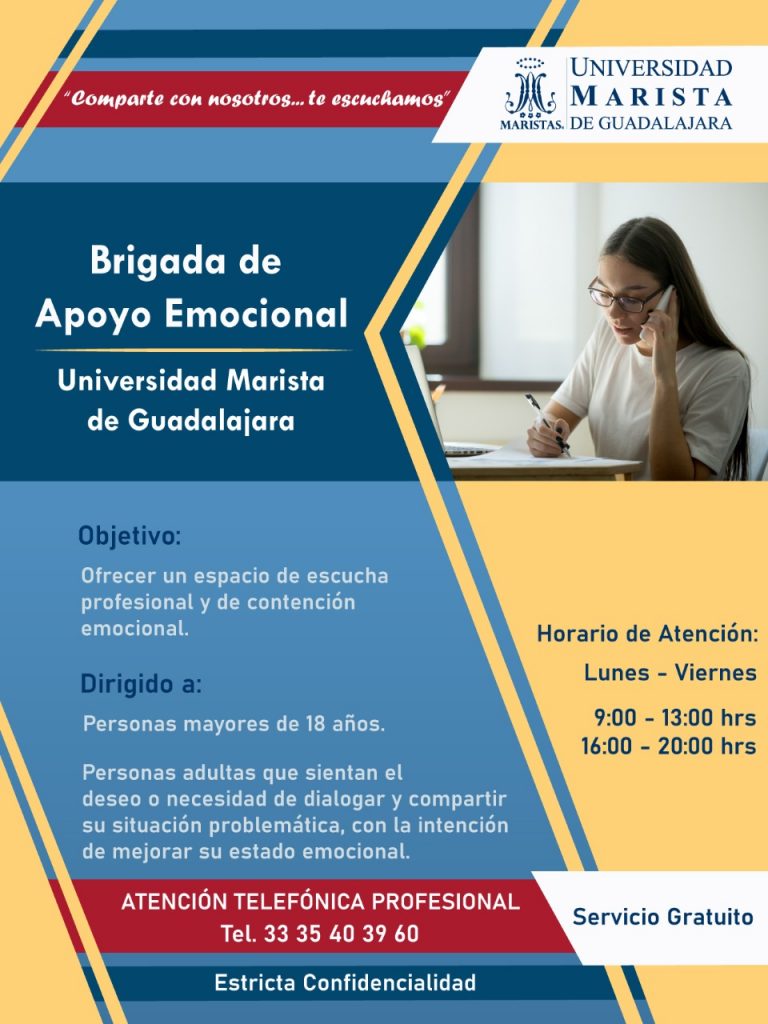 "Comparte con nosotros... te escuchamos"

MARISTAS.
UNIVERSIDAD
MARISTA
DE GUADALAJARA

Brigada de
Apoyo Emocional

Universidad Marista
de Guadalajara

Objetivo:

Ofrecer un espacio de escucha profesional y de contención emocional.

Dirigido a:

Personas mayores de 18 años.

Personas adultas que sientan el deseo o necesidad de dialogar y compartir su situación problemática, con la intención de mejorar su estado emocional.

Horario de Atención:
Lunes - Viernes
9:00 - 13:00 hrs
16:00 - 20:00 hrs

ATENCIÓN TELEFÓNICA PROFESIONAL
Tel. 33 35 40 39 60

Servicio Gratuito

Estricta Confidencialidad